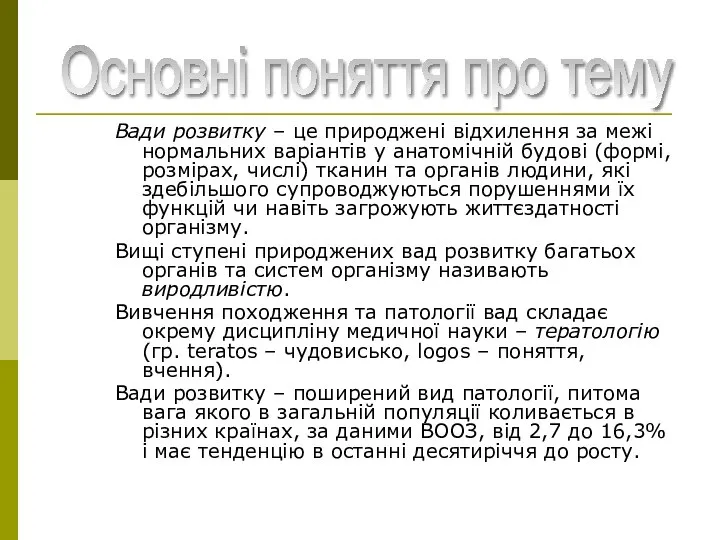 Основні поняття про тему

Вади розвитку – це природжені відхилення за межі нормальних варіантів у анатомічній будові (формі, розмірах, числі) тканин та органів людини, які здебільшого супроводжуються порушеннями їх функцій чи навіть загрожують життєздатності організму.

Вищі ступені природжених вад розвитку багатьох органів та систем організму називають виродливістю.

Вивчення походження та патології вад складає окрему дисципліну медичної науки – тератологію (гр. teratos – чудовисько, logos – поняття, вчення).

Вади розвитку – поширений вид патології, питома вага якого в загальній популяції коливається в різних країнах, за даними ВООЗ, від 2,7 до 16,3% і має тенденцію в останні десятиріччя до росту.